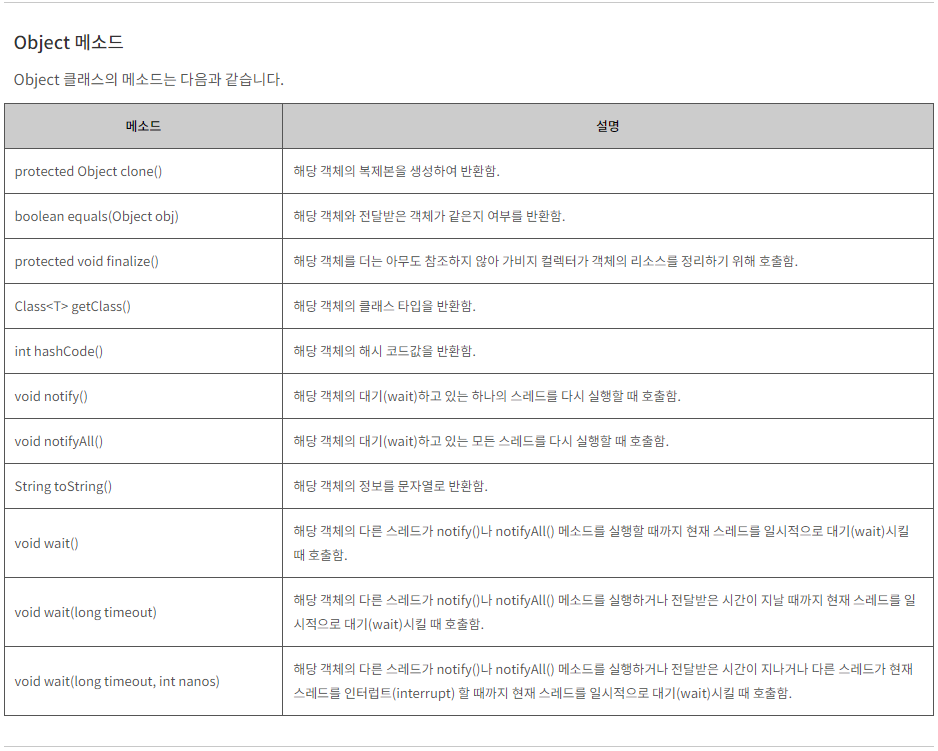 Object 메소드

Object 클래스의 메소드는 다음과 같습니다.

| 메소드 | 설명 |
|---|---|
| protected Object clone() | 해당 객체의 복제본을 생성하여 반환함. |
| boolean equals(Object obj) | 해당 객체와 전달받은 객체가 같은지 여부를 반환함. |
| protected void finalize() | 해당 객체를 더는 아무도 참조하지 않아 가비지 컬렉터가 객체의 리소스를 정리하기 위해 호출함. |
| Class<T> getClass() | 해당 객체의 클래스 타입을 반환함. |
| int hashCode() | 해당 객체의 해시 코드값을 반환함. |
| void notify() | 해당 객체의 대기(wait)하고 있는 하나의 스레드를 다시 실행할 때 호출함. |
| void notifyAll() | 해당 객체의 대기(wait)하고 있는 모든 스레드를 다시 실행할 때 호출함. |
| String toString() | 해당 객체의 정보를 문자열로 반환함. |
| void wait() | 해당 객체의 다른 스레드가 notify()나 notifyAll() 메소드를 실행할 때까지 현재 스레드를 일시적으로 대기(wait)시킬 때 호출함. |
| void wait(long timeout) | 해당 객체의 다른 스레드가 notify()나 notifyAll() 메소드를 실행하거나 전달받은 시간이 지날 때까지 현재 스레드를 일시적으로 대기(wait)시킬 때 호출함. |
| void wait(long timeout, int nanos) | 해당 객체의 다른 스레드가 notify()나 notifyAll() 메소드를 실행하거나 전달받은 시간이 지나거나 다른 스레드가 현재 스레드를 인터럽트(interrupt) 할 때까지 현재 스레드를 일시적으로 대기(wait)시킬 때 호출함. |